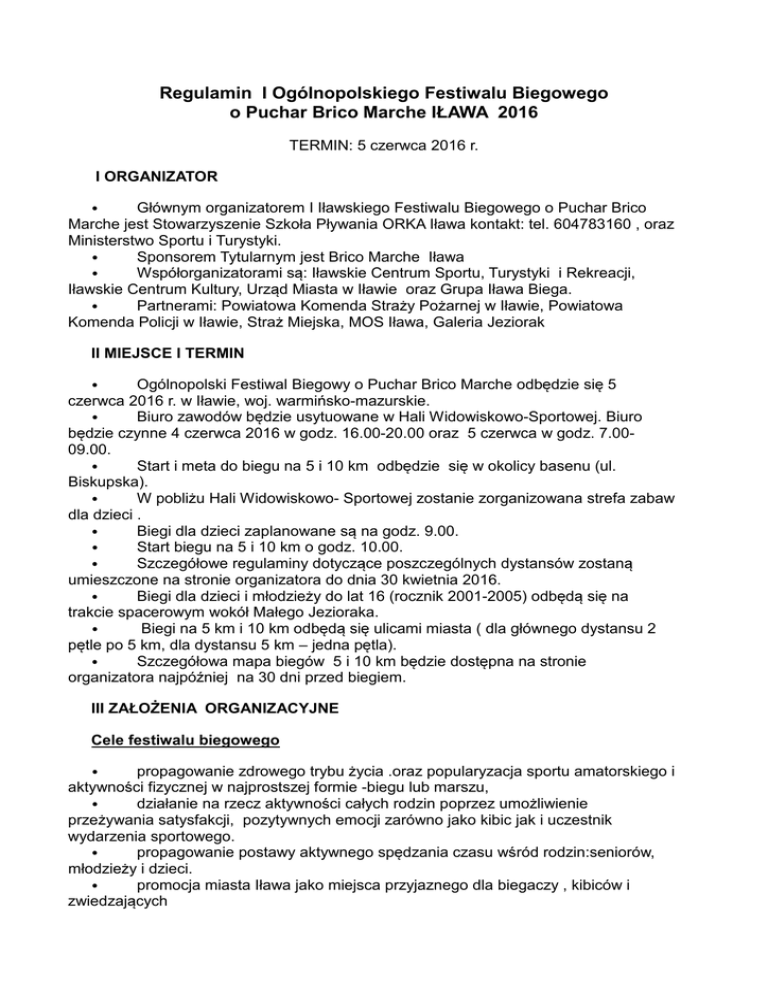 Regulamin I Ogólnopolskiego Festiwalu Biegowego
o Puchar Brico Marche IŁAWA 2016

TERMIN: 5 czerwca 2016 r.

I ORGANIZATOR

• Głównym organizatorem I Iławskiego Festiwalu Biegowego o Puchar Brico Marche jest Stowarzyszenie Szkoła Pływania ORKA Iława kontakt: tel. 604783160 , oraz Ministerstwo Sportu i Turystyki.
• Sponsorem Tytularnym jest Brico Marche Iława
• Współorganizatorami są: Iławskie Centrum Sportu, Turystyki i Rekreacji, Iławskie Centrum Kultury, Urząd Miasta w Iławie oraz Grupa Iława Biega.
• Partnerami: Powiatowa Komenda Straży Pożarnej w Iławie, Powiatowa Komenda Policji w Iławie, Straż Miejska, MOS Iława, Galeria Jeziorak

II MIEJSCE I TERMIN

• Ogólnopolski Festiwal Biegowy o Puchar Brico Marche odbędzie się 5 czerwca 2016 r. w Iławie, woj. warmińsko-mazurskie.
• Biuro zawodów będzie usytuowane w Hali Widowiskowo-Sportowej. Biuro będzie czynne 4 czerwca 2016 w godz. 16.00-20.00 oraz 5 czerwca w godz. 7.00-09.00.
• Start i meta do biegu na 5 i 10 km odbędzie się w okolicy basenu (ul. Biskupska).
• W pobliżu Hali Widowiskowo- Sportowej zostanie zorganizowana strefa zabaw dla dzieci .
• Biegi dla dzieci zaplanowane są na godz. 9.00.
• Start biegu na 5 i 10 km o godz. 10.00.
• Szczegółowe regulaminy dotyczące poszczególnych dystansów zostaną umieszczone na stronie organizatora do dnia 30 kwietnia 2016.
• Biegi dla dzieci i młodzieży do lat 16 (rocznik 2001-2005) odbędą się na trakcie spacerowym wokół Małego Jezioraka.
• Biegi na 5 km i 10 km odbędą się ulicami miasta ( dla głównego dystansu 2 pętle po 5 km, dla dystansu 5 km – jedna pętla).
• Szczegółowa mapa biegów 5 i 10 km będzie dostępna na stronie organizatora najpóźniej na 30 dni przed biegiem.

III ZAŁOŻENIA ORGANIZACYJNE

Cele festiwalu biegowego

• propagowanie zdrowego trybu życia .oraz popularyzacja sportu amatorskiego i aktywności fizycznej w najprostszej formie -biegu lub marszu,
• działanie na rzecz aktywności całych rodzin poprzez umożliwienie przeżywania satysfakcji, pozytywnych emocji zarówno jako kibic jak i uczestnik wydarzenia sportowego.
• propagowanie postawy aktywnego spędzania czasu wśród rodzin:seniorów, młodzieży i dzieci.
• promocja miasta Iława jako miejsca przyjaznego dla biegaczy , kibiców i zwiedzających